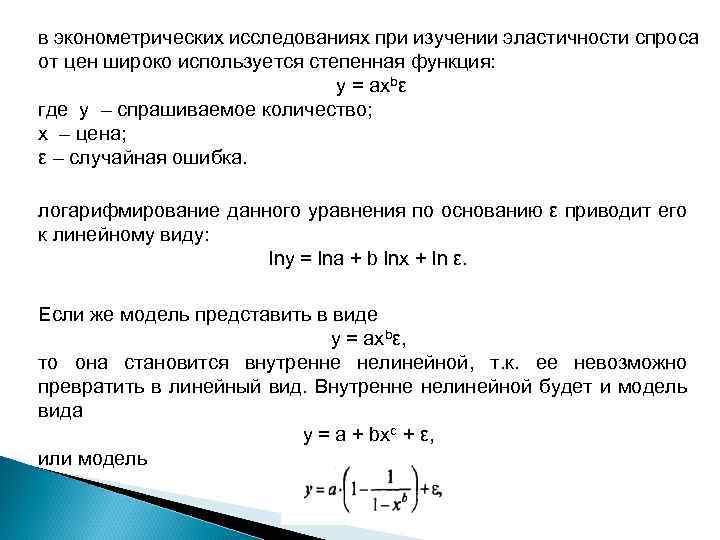 в эконометрических исследованиях при изучении эластичности спроса от цен широко используется степенная функция:

$y = ax^b\varepsilon$

где y – спрашиваемое количество;
x – цена;
ε – случайная ошибка.

логарифмирование данного уравнения по основанию ε приводит его к линейному виду:

$\ln y = \ln a + b \ln x + \ln \varepsilon.$

Если же модель представить в виде

$y = ax^b\varepsilon,$

то она становится внутренне нелинейной, т.к. ее невозможно превратить в линейный вид. Внутренне нелинейной будет и модель вида

$y = a + bx^c + \varepsilon,$

или модель

$y = a \cdot \left(1 - \frac{1}{1 - x^b}\right) + \varepsilon,$